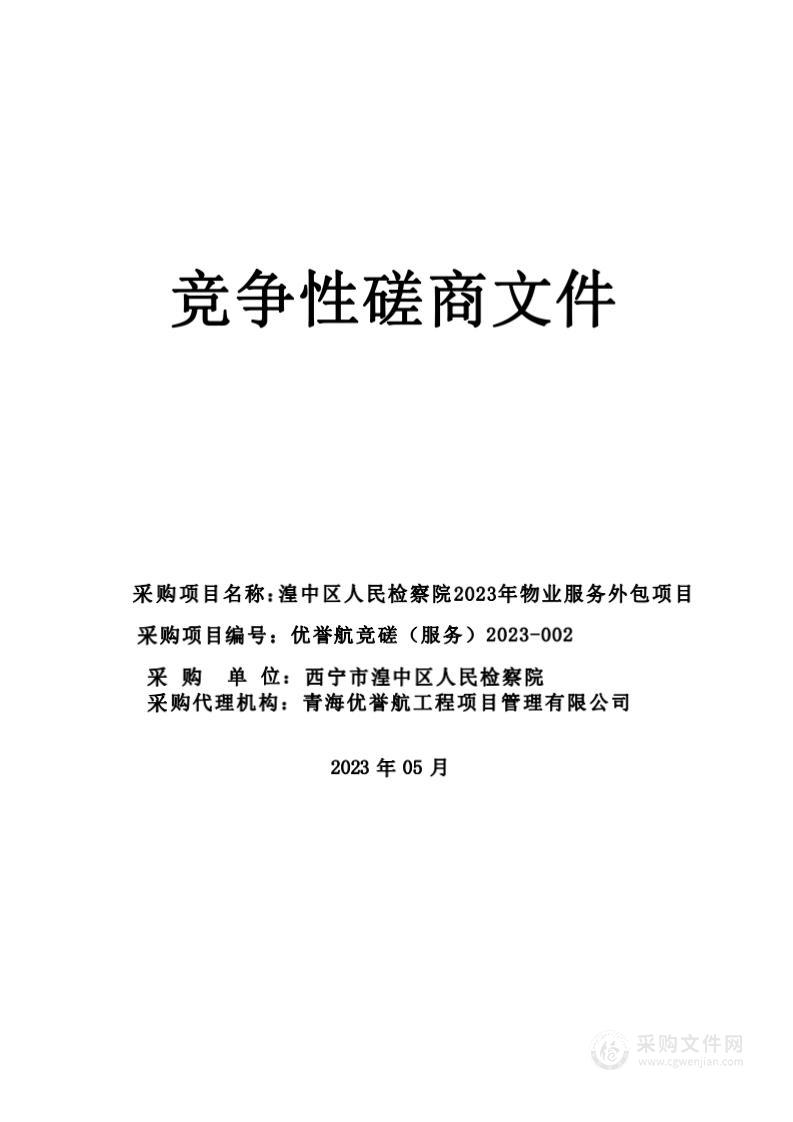 竞争性磋商文件

采购项目名称：湟中区人民检察院2023年物业服务外包项目
采购项目编号：优誉航竞磋（服务）2023-002
采 购 单 位：西宁市湟中区人民检察院
采购代理机构：青海优誉航工程项目管理有限公司

2023 年 05 月

采购文件网
www.cgwenjian.com